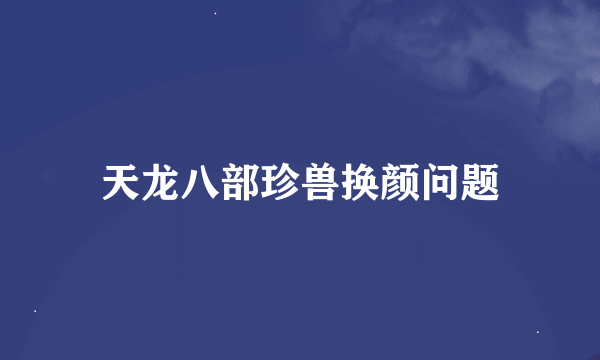 天龙八部珍兽换颜问题